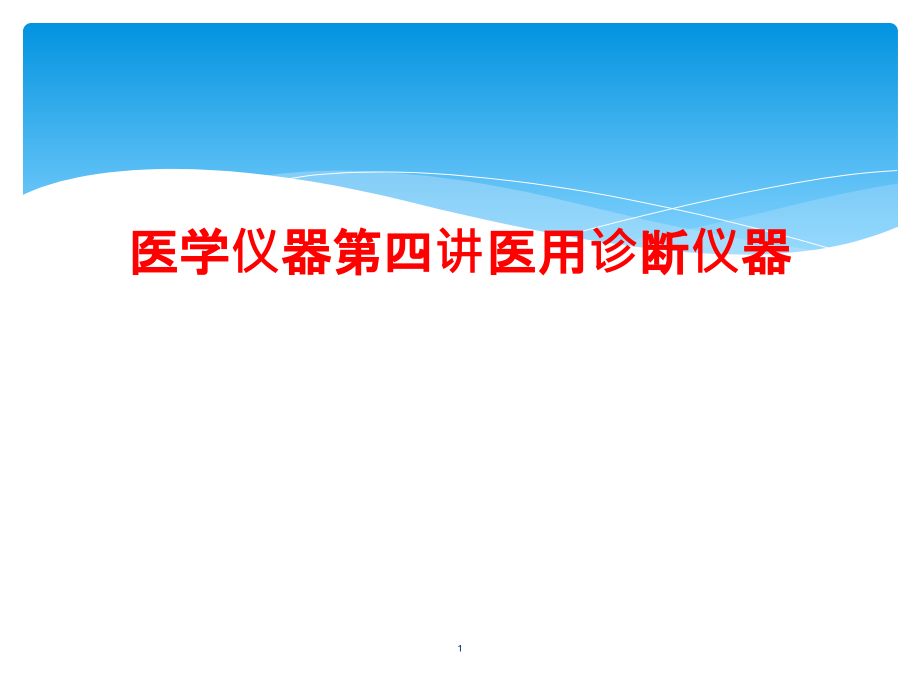 医学仪器第四讲医用诊断仪器

1